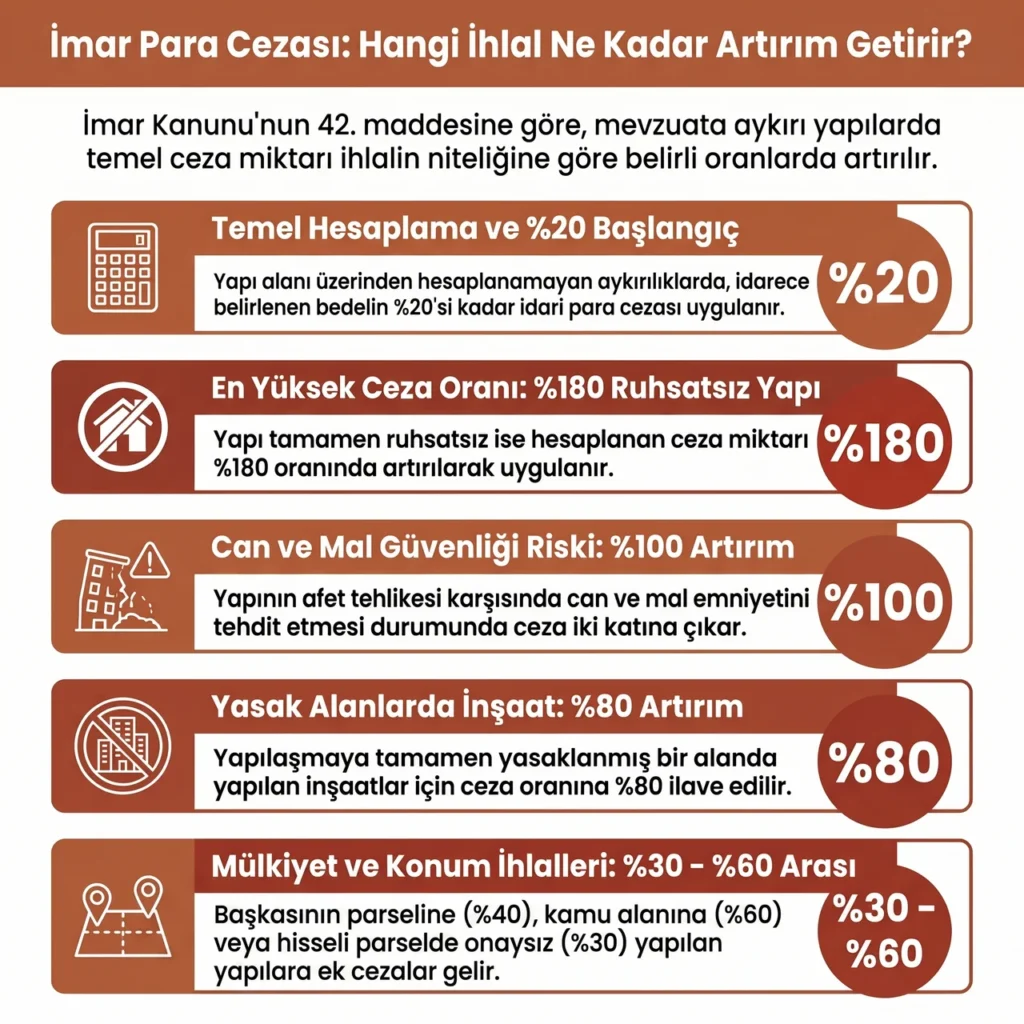 İmar Para Cezası: Hangi İhlal Ne Kadar Artırım Getirir?

İmar Kanunu'nun 42. maddesine göre, mevzuata aykırı yapılarda temel ceza miktarı ihlalin niteliğine göre belirli oranlarda artırılır.

Temel Hesaplama ve %20 Başlangıç

Yapı alanı üzerinden hesaplanamayan aykırılıklarda, idarece belirlenen bedelin %20'si kadar idari para cezası uygulanır.

%20

En Yüksek Ceza Oranı: %180 Ruhsatsız Yapı

Yapı tamamen ruhsatsız ise hesaplanan ceza miktarı %180 oranında artırılarak uygulanır.

%180

Can ve Mal Güvenliği Riski: %100 Artırım

Yapının afet tehlikesi karşısında can ve mal emniyetini tehdit etmesi durumunda ceza iki katına çıkar.

%100

Yasak Alanlarda İnşaat: %80 Artırım

Yapılaşmaya tamamen yasaklanmış bir alanda yapılan inşaatlar için ceza oranına %80 ilave edilir.

%80

Mülkiyet ve Konum İhlalleri: %30 - %60 Arası

Başkasının parseline (%40), kamu alanına (%60) veya hisseli parselde onaysız (%30) yapılan yapılara ek cezalar gelir.

%30 - %60